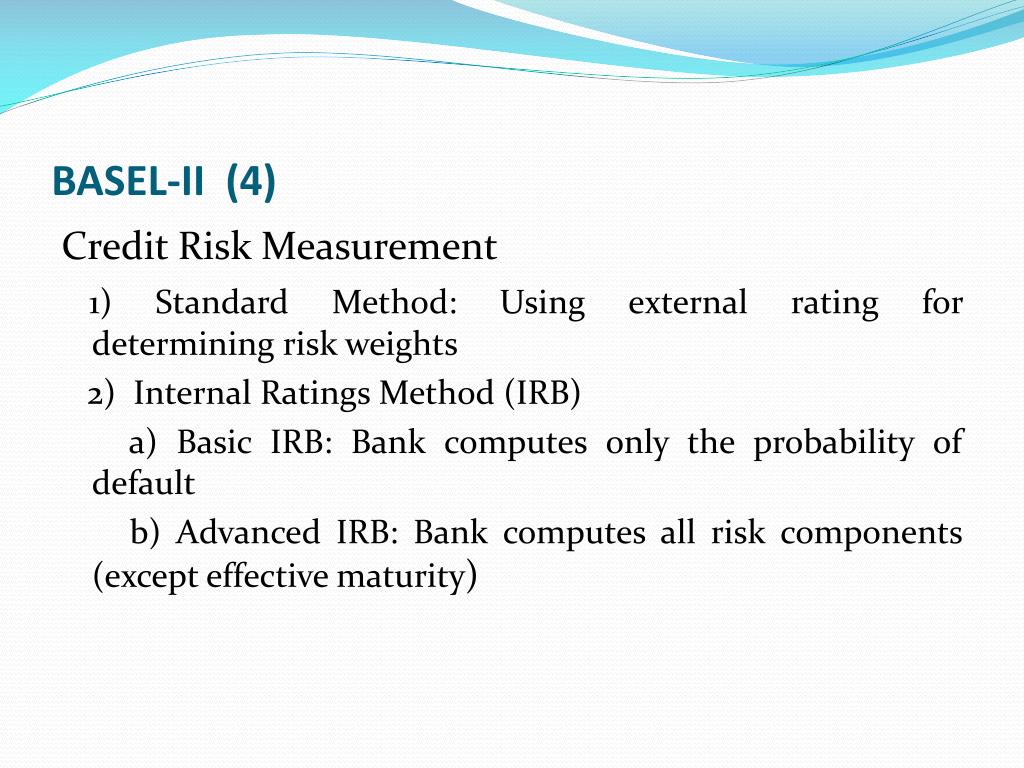 BASEL-II (4)

Credit Risk Measurement

1) Standard Method: Using external rating for determining risk weights

2) Internal Ratings Method (IRB)

a) Basic IRB: Bank computes only the probability of default

b) Advanced IRB: Bank computes all risk components (except effective maturity)